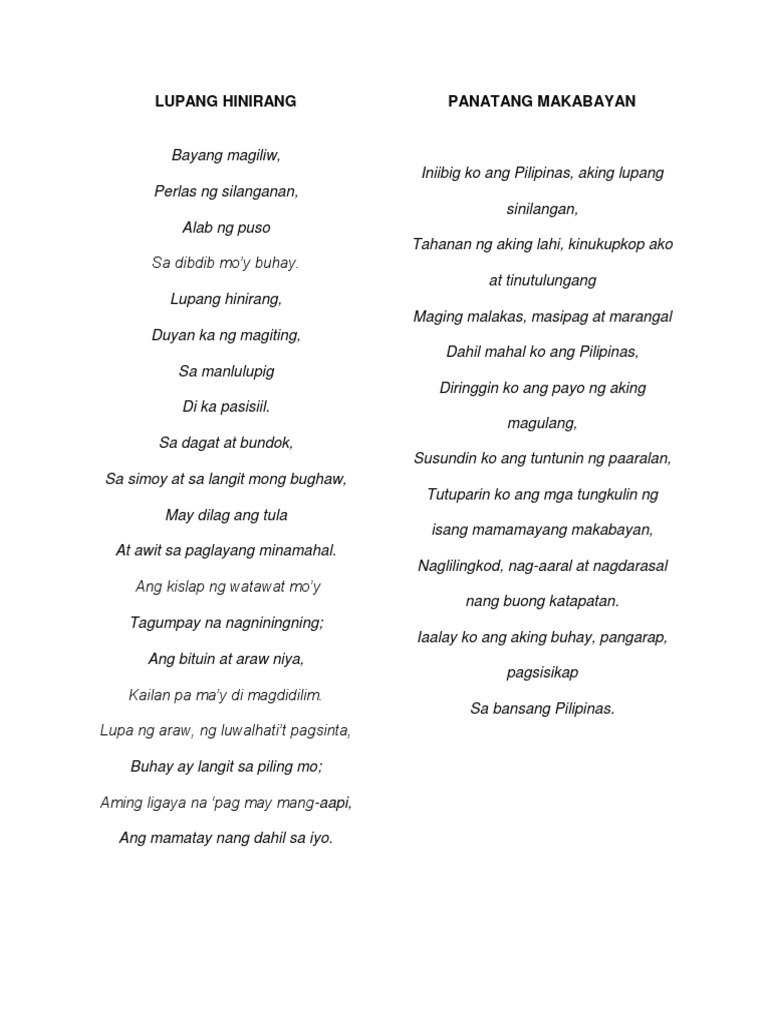 LUPANG HINIRANG

Bayang magiliw,

Perlas ng silanganan,

Alab ng puso

Sa dibdib mo'y buhay.

Lupang hinirang,

Duyan ka ng magiting,

Sa manlulupig

Di ka pasisiil.

Sa dagat at bundok,

Sa simoy at sa langit mong bughaw,

May dilag ang tula

At awit sa paglayang minamahal.

Ang kislap ng watawat mo'y

Tagumpay na nagniningning;

Ang bituin at araw niya,

Kailan pa ma'y di magdidilim.

Lupa ng araw, ng luwalhati't pagsinta,

Buhay ay langit sa piling mo;

Aming ligaya na 'pag may mang-aapi,

Ang mamatay nang dahil sa iyo.

PANATANG MAKABAYAN

Iniibig ko ang Pilipinas, aking lupang sinilangan,

Tahanan ng aking lahi, kinukupkop ako at tinutulungang

Maging malakas, masipag at marangal

Dahil mahal ko ang Pilipinas,

Diringgin ko ang payo ng aking magulang,

Susundin ko ang tuntunin ng paaralan,

Tutuparin ko ang mga tungkulin ng isang mamamayang makabayan,

Naglilingkod, nag-aaral at nagdarasal nang buong katapatan.

Iaalay ko ang aking buhay, pangarap, pagsisikap

Sa bansang Pilipinas.